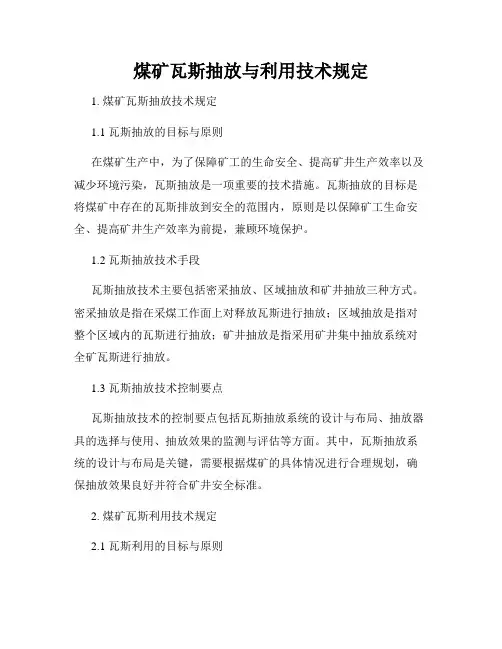 煤矿瓦斯抽放与利用技术规定

1. 煤矿瓦斯抽放技术规定

1.1 瓦斯抽放的目标与原则

在煤矿生产中，为了保障矿工的生命安全、提高矿井生产效率以及减少环境污染，瓦斯抽放是一项重要的技术措施。瓦斯抽放的目标是将煤矿中存在的瓦斯排放到安全的范围内，原则是以保障矿工生命安全、提高矿井生产效率为前提，兼顾环境保护。

1.2 瓦斯抽放技术手段

瓦斯抽放技术主要包括密采抽放、区域抽放和矿井抽放三种方式。密采抽放是指在采煤工作面上对释放瓦斯进行抽放；区域抽放是指对整个区域内的瓦斯进行抽放；矿井抽放是指采用矿井集中抽放系统对全矿瓦斯进行抽放。

1.3 瓦斯抽放技术控制要点

瓦斯抽放技术的控制要点包括瓦斯抽放系统的设计与布局、抽放器具的选择与使用、抽放效果的监测与评估等方面。其中，瓦斯抽放系统的设计与布局是关键，需要根据煤矿的具体情况进行合理规划，确保抽放效果良好并符合矿井安全标准。

2. 煤矿瓦斯利用技术规定

2.1 瓦斯利用的目标与原则